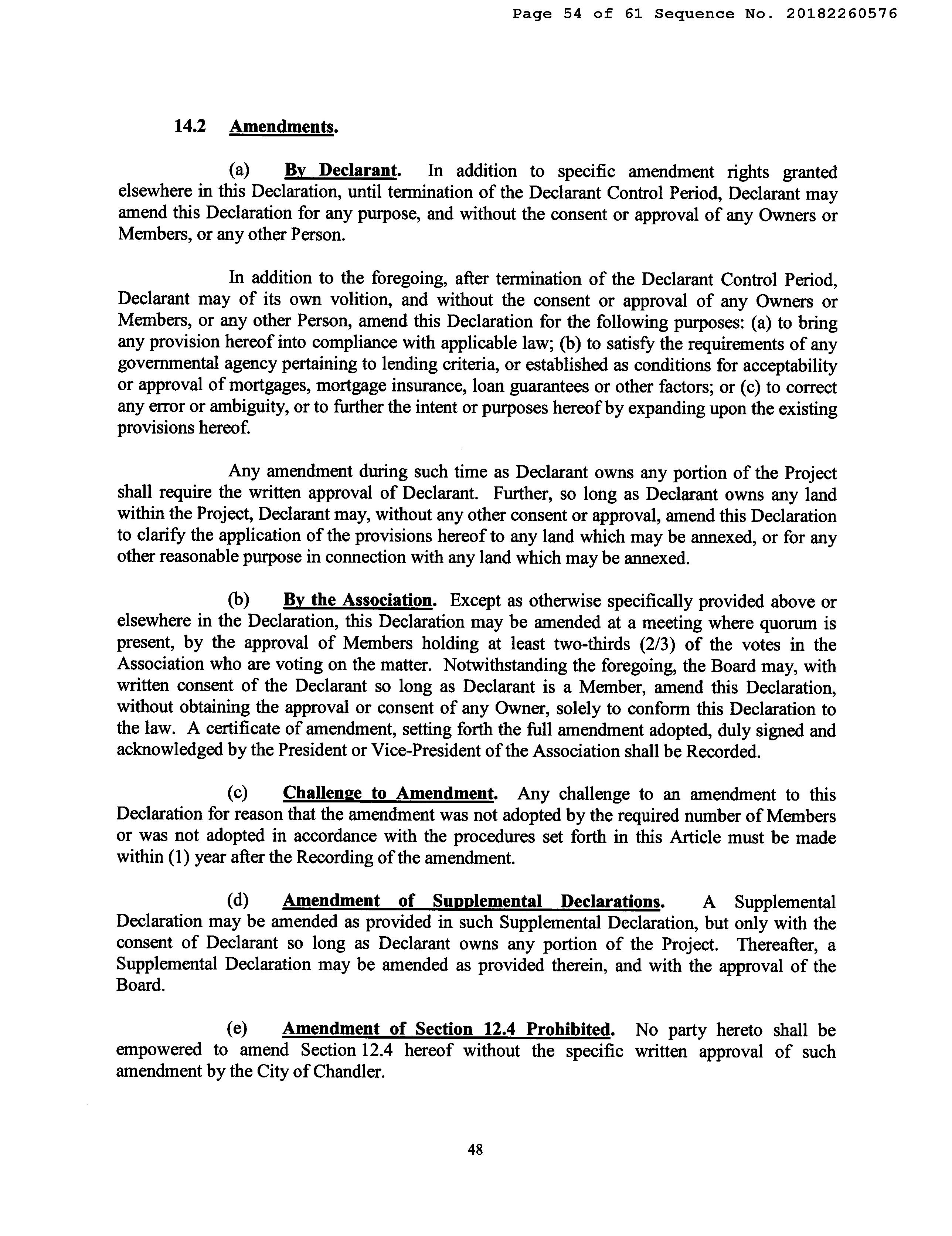 Page 54 of 61 Sequence No. 20182260576

14.2 Amendments.

(a) By Declarant. In addition to specific amendment rights granted elsewhere in this Declaration, until termination of the Declarant Control Period, Declarant may amend this Declaration for any purpose, and without the consent or approval of any Owners or Members, or any other Person.

In addition to the foregoing, after termination of the Declarant Control Period, Declarant may of its own volition, and without the consent or approval of any Owners or Members, or any other Person, amend this Declaration for the following purposes: (a) to bring any provision hereof into compliance with applicable law; (b) to satisfy the requirements of any governmental agency pertaining to lending criteria, or established as conditions for acceptability or approval of mortgages, mortgage insurance, loan guarantees or other factors; or (c) to correct any error or ambiguity, or to further the intent or purposes hereof by expanding upon the existing provisions hereof.

Any amendment during such time as Declarant owns any portion of the Project shall require the written approval of Declarant. Further, so long as Declarant owns any land within the Project, Declarant may, without any other consent or approval, amend this Declaration to clarify the application of the provisions hereof to any land which may be annexed, or for any other reasonable purpose in connection with any land which may be annexed.

(b) By the Association. Except as otherwise specifically provided above or elsewhere in the Declaration, this Declaration may be amended at a meeting where quorum is present, by the approval of Members holding at least two-thirds (2/3) of the votes in the Association who are voting on the matter. Notwithstanding the foregoing, the Board may, with written consent of the Declarant so long as Declarant is a Member, amend this Declaration, without obtaining the approval or consent of any Owner, solely to conform this Declaration to the law. A certificate of amendment, setting forth the full amendment adopted, duly signed and acknowledged by the President or Vice-President of the Association shall be Recorded.

(c) Challenge to Amendment. Any challenge to an amendment to this Declaration for reason that the amendment was not adopted by the required number of Members or was not adopted in accordance with the procedures set forth in this Article must be made within (1) year after the Recording of the amendment.

(d) Amendment of Supplemental Declarations. A Supplemental Declaration may be amended as provided in such Supplemental Declaration, but only with the consent of Declarant so long as Declarant owns any portion of the Project. Thereafter, a Supplemental Declaration may be amended as provided therein, and with the approval of the Board.

(e) Amendment of Section 12.4 Prohibited. No party hereto shall be empowered to amend Section 12.4 hereof without the specific written approval of such amendment by the City of Chandler.

48